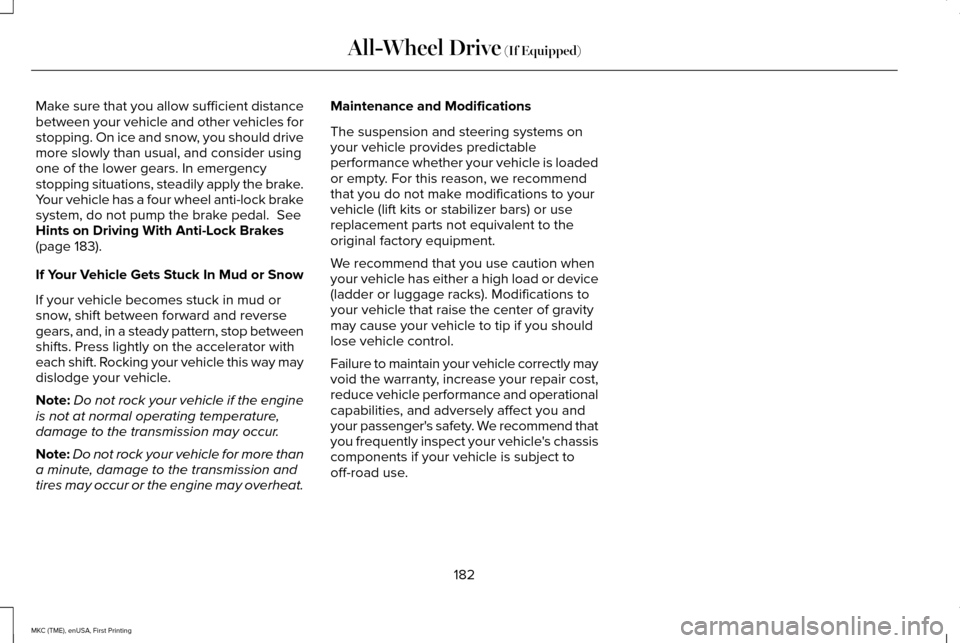 All-Wheel Drive (If Equipped)

Make sure that you allow sufficient distance between your vehicle and other vehicles for stopping. On ice and snow, you should drive more slowly than usual, and consider using one of the lower gears. In emergency stopping situations, steadily apply the brake. Your vehicle has a four wheel anti-lock brake system, do not pump the brake pedal. See Hints on Driving With Anti-Lock Brakes (page 183).

If Your Vehicle Gets Stuck In Mud or Snow

If your vehicle becomes stuck in mud or snow, shift between forward and reverse gears, and, in a steady pattern, stop between shifts. Press lightly on the accelerator with each shift. Rocking your vehicle this way may dislodge your vehicle.

Note: Do not rock your vehicle if the engine is not at normal operating temperature, damage to the transmission may occur.

Note: Do not rock your vehicle for more than a minute, damage to the transmission and tires may occur or the engine may overheat.

Maintenance and Modifications

The suspension and steering systems on your vehicle provides predictable performance whether your vehicle is loaded or empty. For this reason, we recommend that you do not make modifications to your vehicle (lift kits or stabilizer bars) or use replacement parts not equivalent to the original factory equipment.

We recommend that you use caution when your vehicle has either a high load or device (ladder or luggage racks). Modifications to your vehicle that raise the center of gravity may cause your vehicle to tip if you should lose vehicle control.

Failure to maintain your vehicle correctly may void the warranty, increase your repair cost, reduce vehicle performance and operational capabilities, and adversely affect you and your passenger's safety. We recommend that you frequently inspect your vehicle's chassis components if your vehicle is subject to off-road use.

182

MKC (TME), enUSA, First Printing

carmanualsonline.info